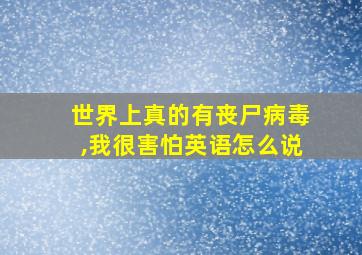 世界上真的有丧尸病毒,我很害怕英语怎么说